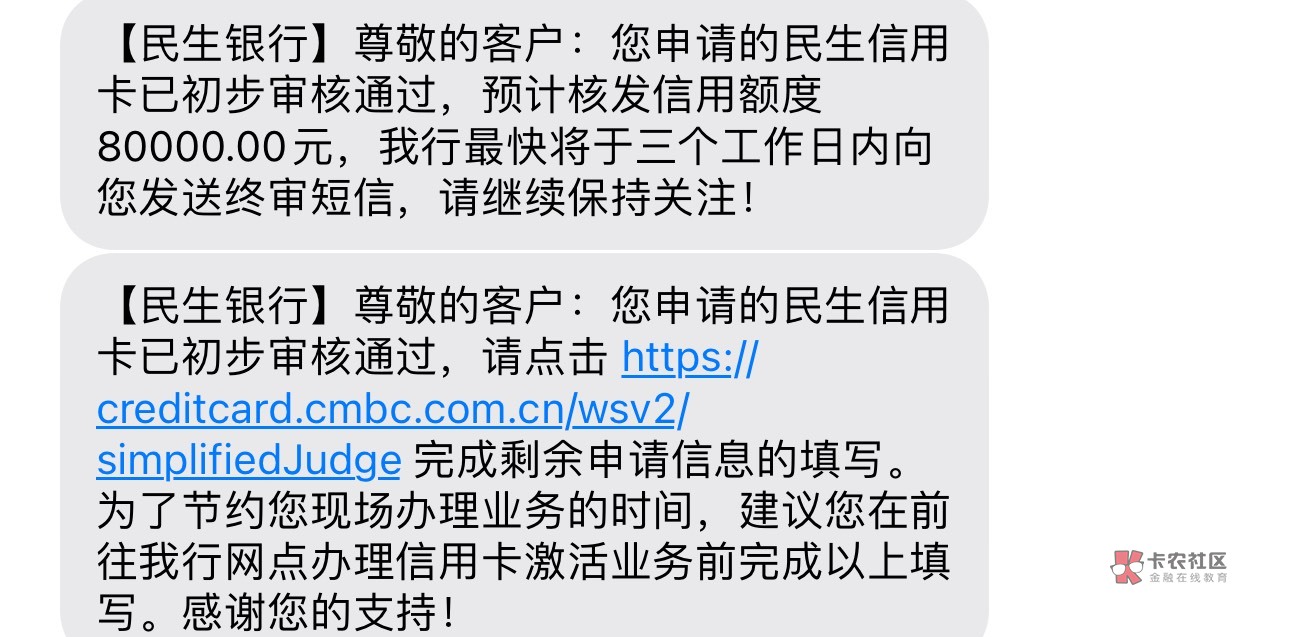 【民生银行】尊敬的客户：您申请的民生信用卡已初步审核通过，预计核发信用额度80000.00元，我行最快将于三个工作日内向您发送终审短信，请继续保持关注！

【民生银行】尊敬的客户：您申请的民生信用卡已初步审核通过，请点击 https://creditcard.cmbc.com.cn/wsv2/simplifiedJudge 完成剩余申请信息的填写。为了节约您现场办理业务的时间，建议您在前往我行网点办理信用卡激活业务前完成以上填写。感谢您的支持！

卡农社区
金融在线教育